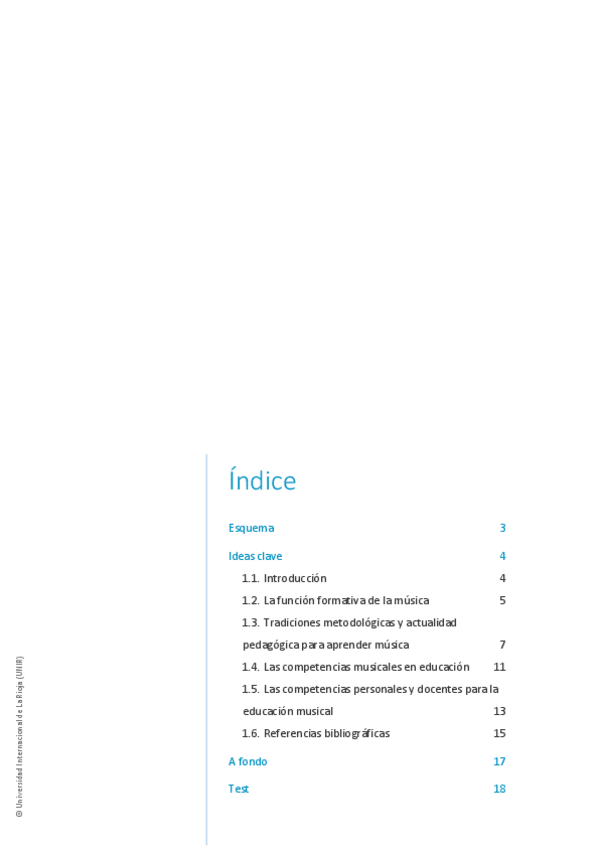 Índice

Esquema 3

Ideas clave 4

1.1. Introducción 4

1.2. La función formativa de la música 5

1.3. Tradiciones metodológicas y actualidad pedagógica para aprender música 7

1.4. Las competencias musicales en educación 11

1.5. Las competencias personales y docentes para la educación musical 13

1.6. Referencias bibliográficas 15

A fondo 17

Test 18

© Universidad Internacional de La Rioja (UNIR)